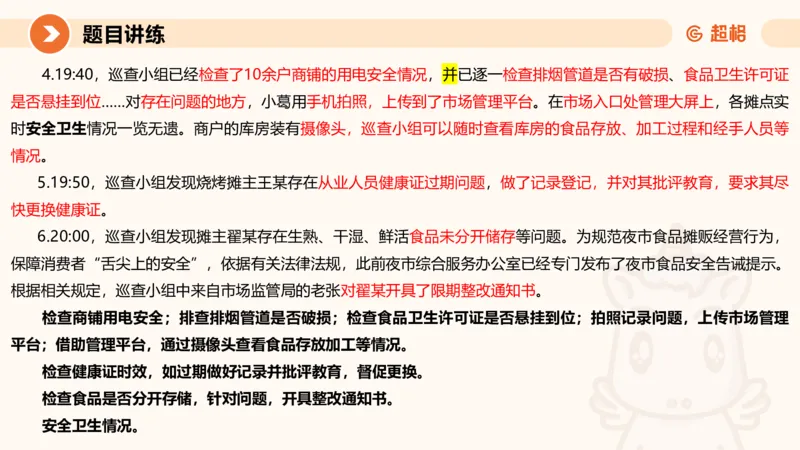 题目讲练

超格

4.19:40，巡查小组已经检查了10余户商铺的用电安全情况，并已逐一检查排烟管道是否有破损、食品卫生许可证是否悬挂到位……对存在问题的地方，小葛用手机拍照，上传到了市场管理平台。在市场入口处管理大屏上，各摊点实时安全卫生情况一览无遗。商户的库房装有摄像头，巡查小组可以随时查看库房的食品存放、加工过程和经手人员等情况。

5.19:50，巡查小组发现烧烤摊主王某存在从业人员健康证过期问题，做了记录登记，并对其批评教育，要求其尽快更换健康证。

6.20:00，巡查小组发现摊主翟某存在生熟、干湿、鲜活食品未分开储存等问题。为规范夜市食品摊贩经营行为，保障消费者“舌尖上的安全”，依据有关法律法规，此前夜市综合服务办公室已经专门发布了夜市食品安全告诫提示。根据相关规定，巡查小组中来自市场监管局的老张对翟某开具了限期整改通知书。

检查商铺用电安全；排查排烟管道是否破损；检查食品卫生许可证是否悬挂到位；拍照记录问题，上传市场管理平台；借助管理平台，通过摄像头查看食品存放加工等情况。

检查健康证时效，如过期做好记录并批评教育，督促更换。

检查食品是否分开存储，针对问题，开具整改通知书。

安全卫生情况。